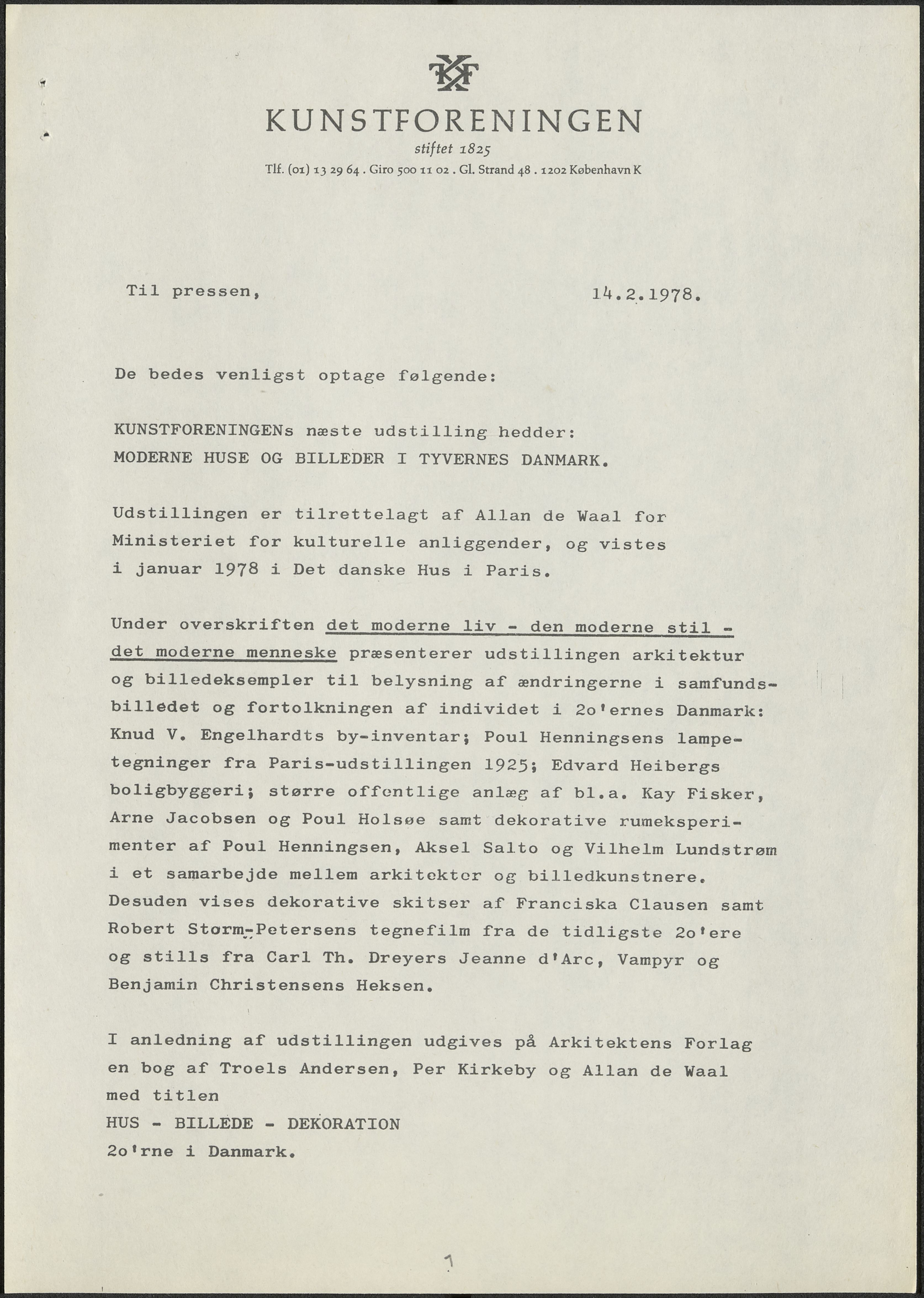 KUNSTFORENINGEN
stiftet 1825
Tlf. (01) 13 29 64 . Giro 500 11 02 . Gl. Strand 48 . 1202 København K

Til pressen, 14.2.1978.

De bedes venligst optage følgende:

KUNSTFORENINGENs næste udstilling hedder:
MODERNE HUSE OG BILLEDER I TYVERNES DANMARK.

Udstillingen er tilrettelagt af Allan de Waal for Ministeriet for kulturelle anliggender, og vistes i januar 1978 i Det danske Hus i Paris.

Under overskriften det moderne liv - den moderne stil - det moderne menneske præsenterer udstillingen arkitektur og billedeksempler til belysning af ændringerne i samfundsbilledet og fortolkningen af individet i 2o'ernes Danmark: Knud V. Engelhardts by-inventar; Poul Henningsens lampetegninger fra Paris-udstillingen 1925; Edvard Heibergs boligbyggeri; større offentlige anlæg af bl.a. Kay Fisker, Arne Jacobsen og Poul Holsøe samt dekorative rumeksperimenter af Poul Henningsen, Aksel Salto og Vilhelm Lundstrøm i et samarbejde mellem arkitekter og billedkunstnere. Desuden vises dekorative skitser af Franciska Clausen samt Robert Storm-Petersens tegnefilm fra de tidligste 2o'ere og stills fra Carl Th. Dreyers Jeanne d'Arc, Vampyr og Benjamin Christensens Heksen.

I anledning af udstillingen udgives på Arkitektens Forlag en bog af Troels Andersen, Per Kirkeby og Allan de Waal med titlen
HUS - BILLEDE - DEKORATION
2o'rne i Danmark.

1